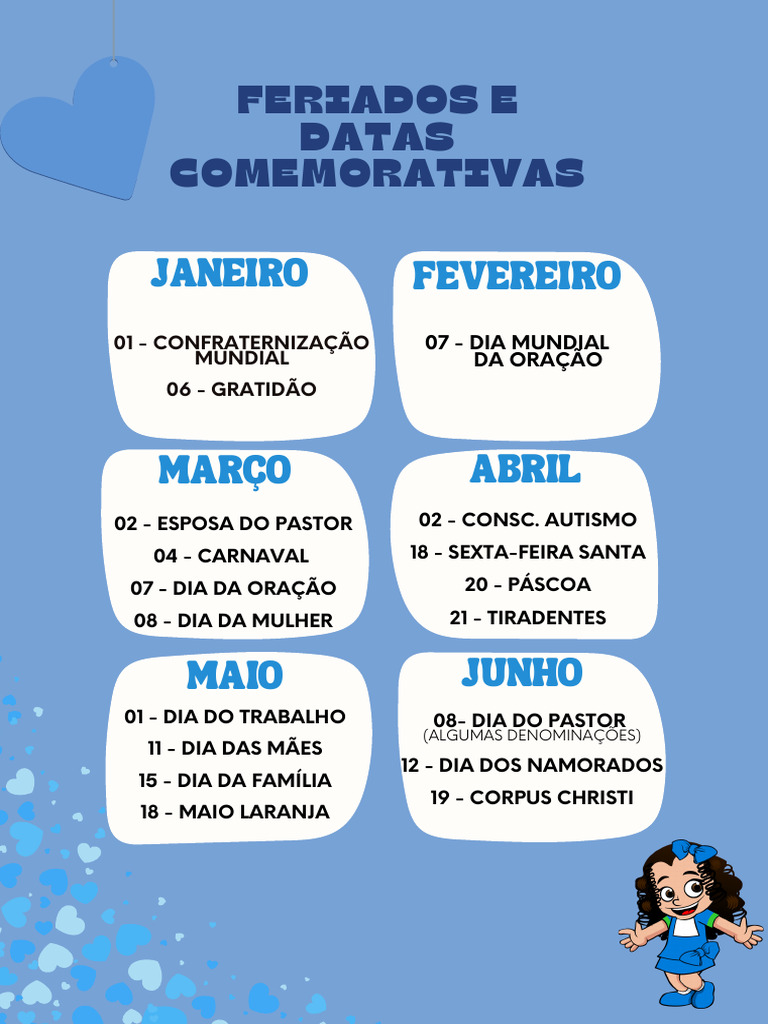 FERIADOS E DATAS COMEMORATIVAS

JANEIRO

01 - CONFRATERNIZAÇÃO MUNDIAL

06 - GRATIDÃO

FEVEREIRO

07 - DIA MUNDIAL DA ORAÇÃO

MARÇO

02 - ESPOSA DO PASTOR

04 - CARNAVAL

07 - DIA DA ORAÇÃO

08 - DIA DA MULHER

ABRIL

02 - CONSC. AUTISMO

18 - SEXTA-FEIRA SANTA

20 - PÁSCOA

21 - TIRADENTES

MAIO

01 - DIA DO TRABALHO

11 - DIA DAS MÃES

15 - DIA DA FAMÍLIA

18 - MAIO LARANJA

JUNHO

08- DIA DO PASTOR (ALGUMAS DENOMINAÇÕES)

12 - DIA DOS NAMORADOS

19 - CORPUS CHRISTI